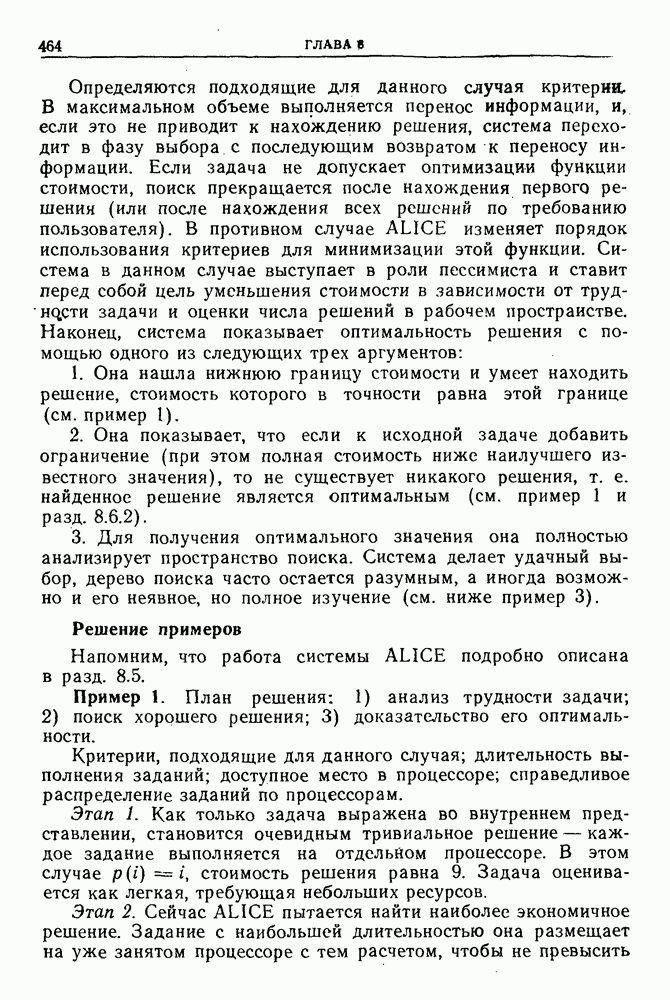 464 ГЛАВА 8

Определяются подходящие для данного случая критерии. В максимальном объеме выполняется перенос информации, и, если это не приводит к нахождению решения, система переходит в фазу выбора с последующим возвратом к переносу информации. Если задача не допускает оптимизации функции стоимости, поиск прекращается после нахождения первого решения (или после нахождения всех решений по требованию пользователя). В противном случае ALICE изменяет порядок использования критериев для минимизации этой функции. Система в данном случае выступает в роли пессимиста и ставит перед собой цель уменьшения стоимости в зависимости от трудности задачи и оценки числа решений в рабочем пространстве. Наконец, система показывает оптимальность решения с помощью одного из следующих трех аргументов:

1. Она нашла нижнюю границу стоимости и умеет находить решение, стоимость которого в точности равна этой границе (см. пример 1).

2. Она показывает, что если к исходной задаче добавить ограничение (при этом полная стоимость ниже наилучшего известного значения), то не существует никакого решения, т. е. найденное решение является оптимальным (см. пример 1 и разд. 8.6.2).

3. Для получения оптимального значения она полностью анализирует пространство поиска. Система делает удачный выбор, дерево поиска часто остается разумным, а иногда возможно и его неявное, но полное изучение (см. ниже пример 3).

Решение примеров

Напомним, что работа системы ALICE подробно описана в разд. 8.5.

Пример 1. План решения: 1) анализ трудности задачи; 2) поиск хорошего решения; 3) доказательство его оптимальности.

Критерии, подходящие для данного случая; длительность выполнения заданий; доступное место в процессоре; справедливое распределение заданий по процессорам.

Этап 1. Как только задача выражена во внутреннем представлении, становится очевидным тривиальное решение — каждое задание выполняется на отдельном процессоре. В этом случае $p(i) = i$, стоимость решения равна 9. Задача оценивается как легкая, требующая небольших ресурсов.

Этап 2. Сейчас ALICE пытается найти наиболее экономичное решение. Задание с наибольшей длительностью она размещает на уже занятом процессоре с тем расчетом, чтобы не превысить